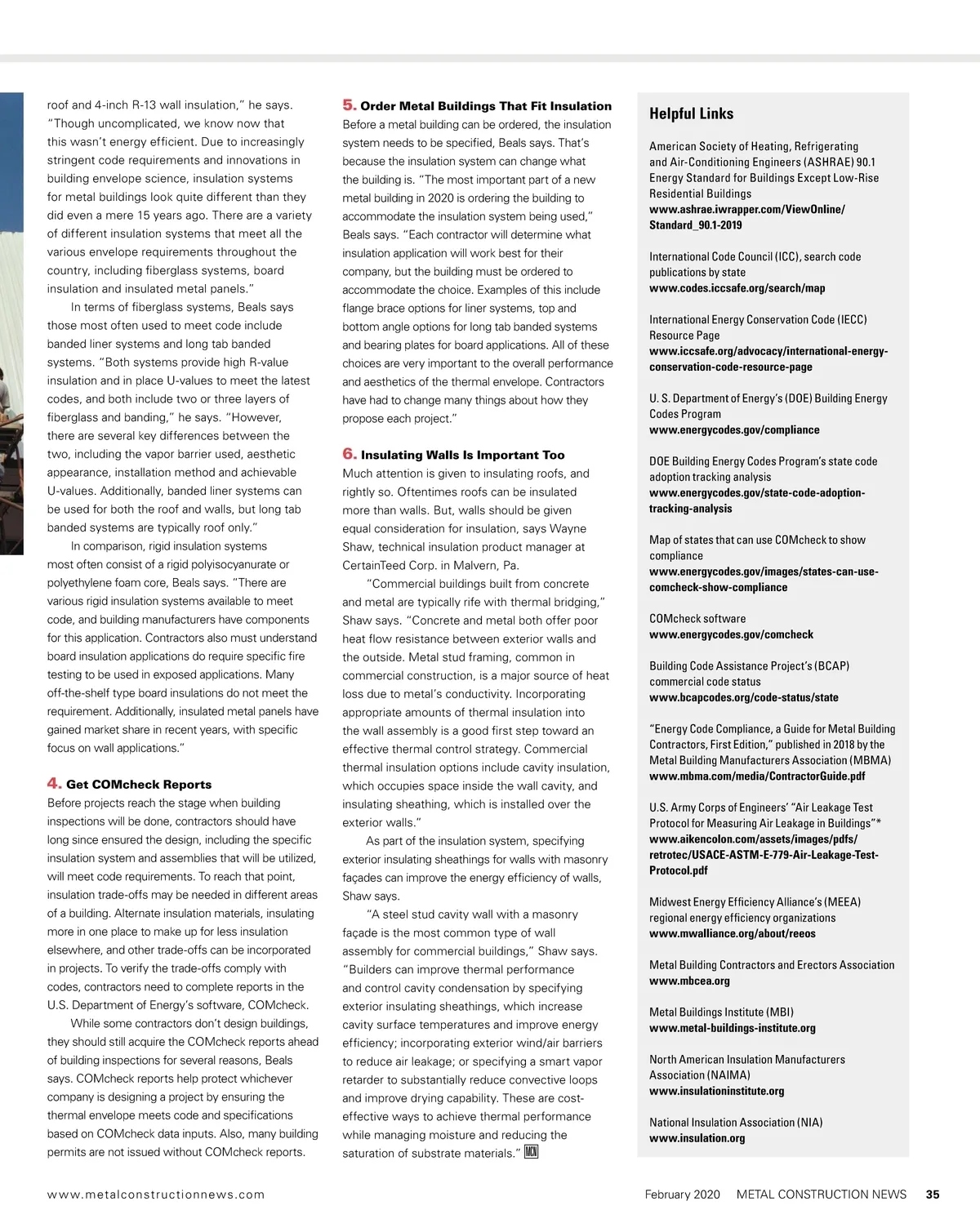 roof and 4-inch R-13 wall insulation," he says. "Though uncomplicated, we know now that this wasn't energy efficient. Due to increasingly stringent code requirements and innovations in building envelope science, insulation systems for metal buildings look quite different than they did even a mere 15 years ago. There are a variety of different insulation systems that meet all the various envelope requirements throughout the country, including fiberglass systems, board insulation and insulated metal panels."

In terms of fiberglass systems, Beals says those most often used to meet code include banded liner systems and long tab banded systems. "Both systems provide high R-value insulation and in place U-values to meet the latest codes, and both include two or three layers of fiberglass and banding," he says. "However, there are several key differences between the two, including the vapor barrier used, aesthetic appearance, installation method and achievable U-values. Additionally, banded liner systems can be used for both the roof and walls, but long tab banded systems are typically roof only."

In comparison, rigid insulation systems most often consist of a rigid polyisocyanurate or polyethylene foam core, Beals says. "There are various rigid insulation systems available to meet code, and building manufacturers have components for this application. Contractors also must understand board insulation applications do require specific fire testing to be used in exposed applications. Many off-the-shelf type board insulations do not meet the requirement. Additionally, insulated metal panels have gained market share in recent years, with specific focus on wall applications."

4. Get COMcheck Reports
Before projects reach the stage when building inspections will be done, contractors should have long since ensured the design, including the specific insulation system and assemblies that will be utilized, will meet code requirements. To reach that point, insulation trade-offs may be needed in different areas of a building. Alternate insulation materials, insulating more in one place to make up for less insulation elsewhere, and other trade-offs can be incorporated in projects. To verify the trade-offs comply with codes, contractors need to complete reports in the U.S. Department of Energy's software, COMcheck.

While some contractors don't design buildings, they should still acquire the COMcheck reports ahead of building inspections for several reasons, Beals says. COMcheck reports help protect whichever company is designing a project by ensuring the thermal envelope meets code and specifications based on COMcheck data inputs. Also, many building permits are not issued without COMcheck reports.

5. Order Metal Buildings That Fit Insulation
Before a metal building can be ordered, the insulation system needs to be specified, Beals says. That's because the insulation system can change what the building is. "The most important part of a new metal building in 2020 is ordering the building to accommodate the insulation system being used," Beals says. "Each contractor will determine what insulation application will work best for their company, but the building must be ordered to accommodate the choice. Examples of this include flange brace options for liner systems, top and bottom angle options for long tab banded systems and bearing plates for board applications. All of these choices are very important to the overall performance and aesthetics of the thermal envelope. Contractors have had to change many things about how they propose each project."

6. Insulating Walls Is Important Too
Much attention is given to insulating roofs, and rightly so. Oftentimes roofs can be insulated more than walls. But, walls should be given equal consideration for insulation, says Wayne Shaw, technical insulation product manager at CertainTeed Corp. in Malvern, Pa.

"Commercial buildings built from concrete and metal are typically rife with thermal bridging," Shaw says. "Concrete and metal both offer poor heat flow resistance between exterior walls and the outside. Metal stud framing, common in commercial construction, is a major source of heat loss due to metal's conductivity. Incorporating appropriate amounts of thermal insulation into the wall assembly is a good first step toward an effective thermal control strategy. Commercial thermal insulation options include cavity insulation, which occupies space inside the wall cavity, and insulating sheathing, which is installed over the exterior walls."

As part of the insulation system, specifying exterior insulating sheathings for walls with masonry façades can improve the energy efficiency of walls, Shaw says.

"A steel stud cavity wall with a masonry façade is the most common type of wall assembly for commercial buildings," Shaw says. "Builders can improve thermal performance and control cavity condensation by specifying exterior insulating sheathings, which increase cavity surface temperatures and improve energy efficiency; incorporating exterior wind/air barriers to reduce air leakage; or specifying a smart vapor retarder to substantially reduce convective loops and improve drying capability. These are cost-effective ways to achieve thermal performance while managing moisture and reducing the saturation of substrate materials." MCN

Helpful Links

American Society of Heating, Refrigerating and Air-Conditioning Engineers (ASHRAE) 90.1 Energy Standard for Buildings Except Low-Rise Residential Buildings
www.ashrae.iwrapper.com/ViewOnline/Standard_90.1-2019

International Code Council (ICC), search code publications by state
www.codes.iccsafe.org/search/map

International Energy Conservation Code (IECC) Resource Page
www.iccsafe.org/advocacy/international-energy-conservation-code-resource-page

U. S. Department of Energy's (DOE) Building Energy Codes Program
www.energycodes.gov/compliance

DOE Building Energy Codes Program's state code adoption tracking analysis
www.energycodes.gov/state-code-adoption-tracking-analysis

Map of states that can use COMcheck to show compliance
www.energycodes.gov/images/states-can-use-comcheck-show-compliance

COMcheck software
www.energycodes.gov/comcheck

Building Code Assistance Project's (BCAP) commercial code status
www.bcapcodes.org/code-status/state

"Energy Code Compliance, a Guide for Metal Building Contractors, First Edition," published in 2018 by the Metal Building Manufacturers Association (MBMA)
www.mbma.com/media/ContractorGuide.pdf

U.S. Army Corps of Engineers' "Air Leakage Test Protocol for Measuring Air Leakage in Buildings"*
www.aikencolon.com/assets/images/pdfs/retrotec/USACE-ASTM-E-779-Air-Leakage-Test-Protocol.pdf

Midwest Energy Efficiency Alliance's (MEEA) regional energy efficiency organizations
www.mwalliance.org/about/reeos

Metal Building Contractors and Erectors Association
www.mbcea.org

Metal Buildings Institute (MBI)
www.metal-buildings-institute.org

North American Insulation Manufacturers Association (NAIMA)
www.insulationinstitute.org

National Insulation Association (NIA)
www.insulation.org

www.metalconstructionnews.com

February 2020 METAL CONSTRUCTION NEWS 35